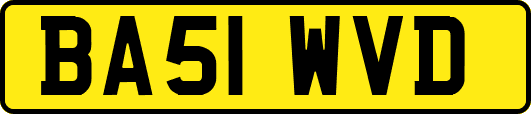 BA51 WVD